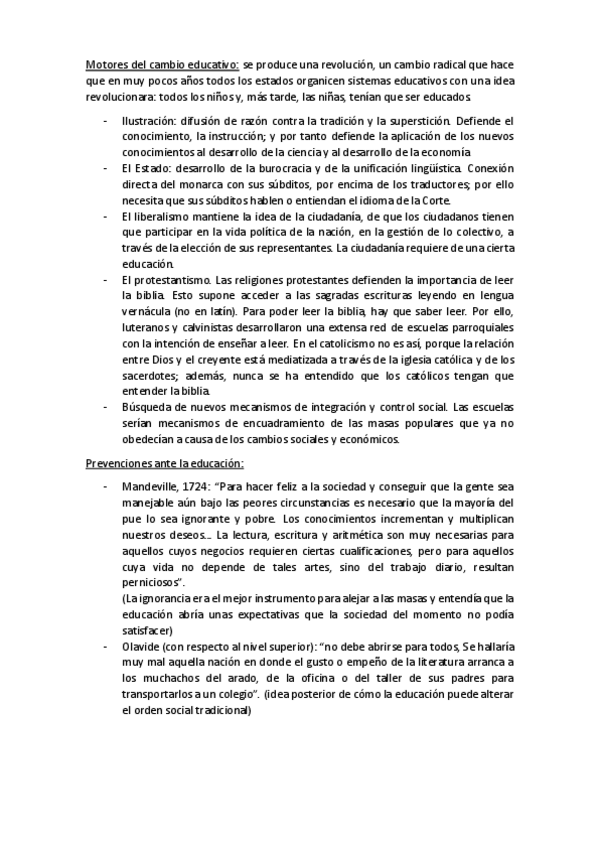 Motores del cambio educativo: se produce una revolución, un cambio radical que hace que en muy pocos años todos los estados organicen sistemas educativos con una idea revolucionara: todos los niños y, más tarde, las niñas, tenían que ser educados.

- Ilustración: difusión de razón contra la tradición y la superstición. Defiende el conocimiento, la instrucción; y por tanto defiende la aplicación de los nuevos conocimientos al desarrollo de la ciencia y al desarrollo de la economía.
- El Estado: desarrollo de la burocracia y de la unificación lingüística. Conexión directa del monarca con sus súbditos, por encima de los traductores; por ello necesita que sus súbditos hablen o entiendan el idioma de la Corte.
- El liberalismo mantiene la idea de la ciudadanía, de que los ciudadanos tienen que participar en la vida política de la nación, en la gestión de lo colectivo, a través de la elección de sus representantes. La ciudadanía requiere de una cierta educación.
- El protestantismo. Las religiones protestantes defienden la importancia de leer la biblia. Esto supone acceder a las sagradas escrituras leyendo en lengua vernácula (no en latín). Para poder leer la biblia, hay que saber leer. Por ello, luteranos y calvinistas desarrollaron una extensa red de escuelas parroquiales con la intención de enseñar a leer. En el catolicismo no es así, porque la relación entre Dios y el creyente está mediatizada a través de la iglesia católica y de los sacerdotes; además, nunca se ha entendido que los católicos tengan que entender la biblia.
- Búsqueda de nuevos mecanismos de integración y control social. Las escuelas serían mecanismos de encuadramiento de las masas populares que ya no obedecían a causa de los cambios sociales y económicos.

Prevenciones ante la educación:

- Mandeville, 1724: "Para hacer feliz a la sociedad y conseguir que la gente sea manejable aún bajo las peores circunstancias es necesario que la mayoría del pue lo sea ignorante y pobre. Los conocimientos incrementan y multiplican nuestros deseos... La lectura, escritura y aritmética son muy necesarias para aquellos cuyos negocios requieren ciertas cualificaciones, pero para aquellos cuya vida no depende de tales artes, sino del trabajo diario, resultan perniciosos".
(La ignorancia era el mejor instrumento para alejar a las masas y entendía que la educación abría unas expectativas que la sociedad del momento no podía satisfacer)
- Olavide (con respecto al nivel superior): "no debe abrirse para todos, Se hallaría muy mal aquella nación en donde el gusto o empeño de la literatura arranca a los muchachos del arado, de la oficina o del taller de sus padres para transportarlos a un colegio". (idea posterior de cómo la educación puede alterar el orden social tradicional)